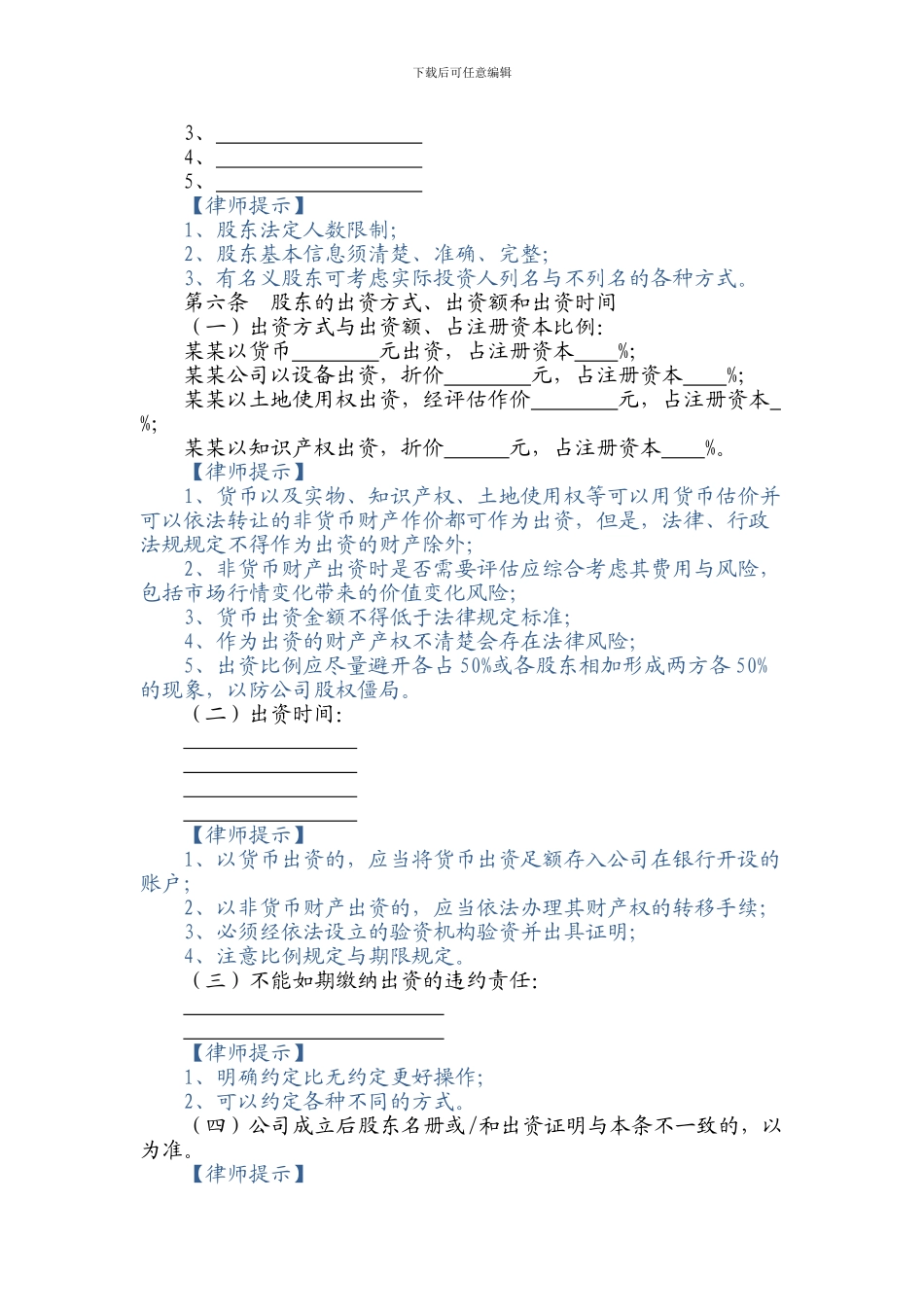 下载后可任意编辑

3、____________________
4、____________________
5、____________________
【律师提示】
1、股东法定人数限制;
2、股东基本信息须清楚、准确、完整;
3、有名义股东可考虑实际投资人列名与不列名的各种方式。
第六条　股东的出资方式、出资额和出资时间
（一）出资方式与出资额、占注册资本比例:
某某以货币________元出资，占注册资本____%;
某某公司以设备出资，折价________元，占注册资本____%;
某某以土地使用权出资，经评估作价________元，占注册资本_%;
某某以知识产权出资，折价______元，占注册资本____%。
【律师提示】
1、货币以及实物、知识产权、土地使用权等可以用货币估价并可以依法转让的非货币财产作价都可作为出资，但是，法律、行政法规规定不得作为出资的财产除外;
2、非货币财产出资时是否需要评估应综合考虑其费用与风险，包括市场行情变化带来的价值变化风险;
3、货币出资金额不得低于法律规定标准;
4、作为出资的财产产权不清楚会存在法律风险;
5、出资比例应尽量避开各占50%或各股东相加形成两方各50%的现象，以防公司股权僵局。
（二）出资时间:
________________
________________
________________
________________
【律师提示】
1、以货币出资的，应当将货币出资足额存入公司在银行开设的账户;
2、以非货币财产出资的，应当依法办理其财产权的转移手续;
3、必须经依法设立的验资机构验资并出具证明;
4、注意比例规定与期限规定。
（三）不能如期缴纳出资的违约责任:
________________________
________________________
【律师提示】
1、明确约定比无约定更好操作;
2、可以约定各种不同的方式。
（四）公司成立后股东名册或/和出资证明与本条不一致的，以为准。
【律师提示】